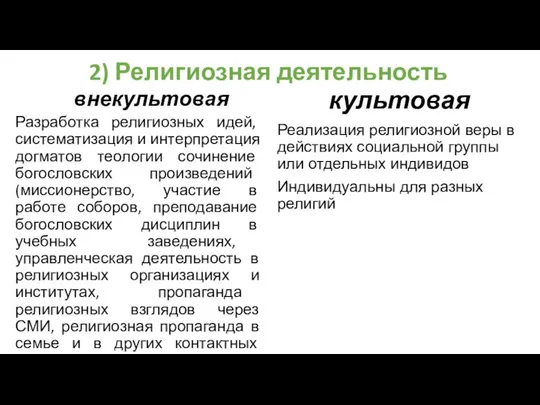 2) Религиозная деятельность

внекультовая

Разработка религиозных идей, систематизация и интерпретация догматов теологии сочинение богословских произведений (миссионерство, участие в работе соборов, преподавание богословских дисциплин в учебных заведениях, управленческая деятельность в религиозных организациях и институтах, пропаганда религиозных взглядов через СМИ, религиозная пропаганда в семье и в других контактных

культовая

Реализация религиозной веры в действиях социальной группы или отдельных индивидов

Индивидуальны для разных религий